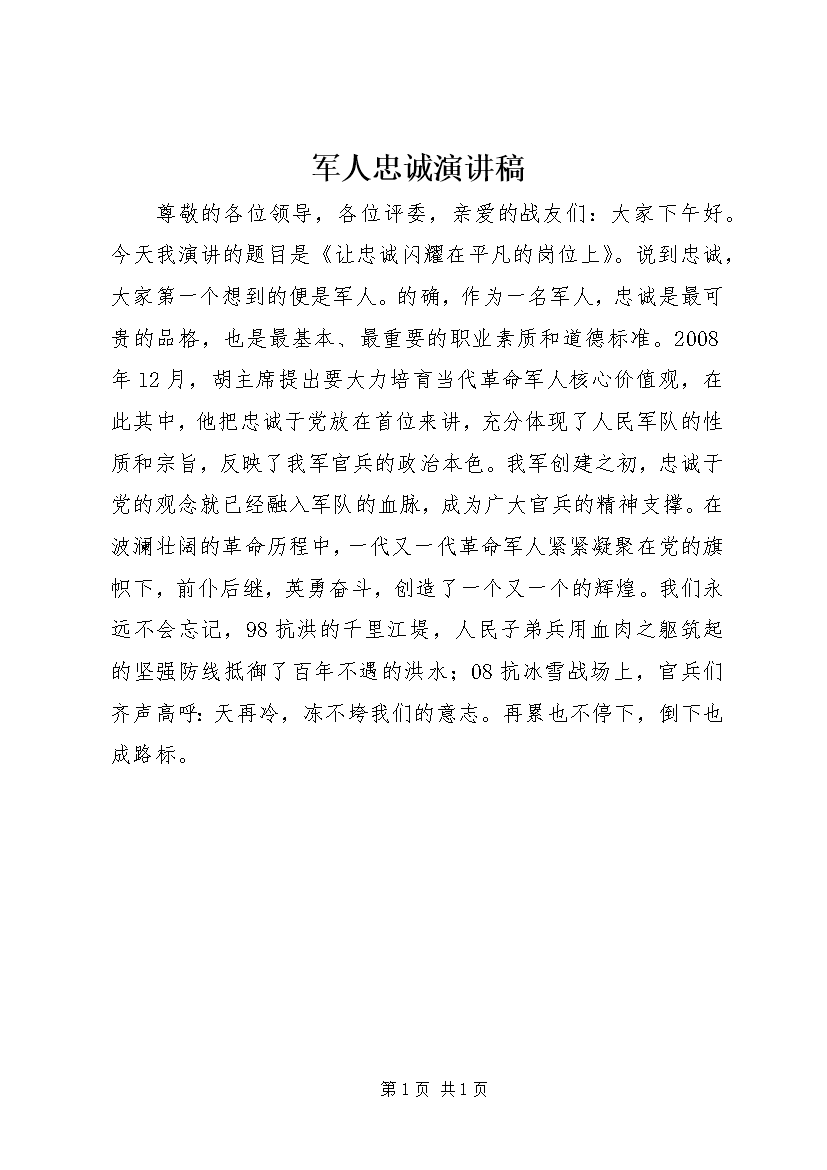 军人忠诚演讲稿

尊敬的各位领导，各位评委，亲爱的战友们：大家下午好。今天我演讲的题目是《让忠诚闪耀在平凡的岗位上》。说到忠诚，大家第一个想到的便是军人。的确，作为一名军人，忠诚是最可贵的品格，也是最基本、最重要的职业素质和道德标准。2008年12月，胡主席提出要大力培育当代革命军人核心价值观，在此其中，他把忠诚于党放在首位来讲，充分体现了人民军队的性质和宗旨，反映了我军官兵的政治本色。我军创建之初，忠诚于党的观念就已经融入军队的血脉，成为广大官兵的精神支撑。在波澜壮阔的革命历程中，一代又一代革命军人紧紧凝聚在党的旗帜下，前仆后继，英勇奋斗，创造了一个又一个的辉煌。我们永远不会忘记，98抗洪的千里江堤，人民子弟兵用血肉之躯筑起的坚强防线抵御了百年不遇的洪水；08抗冰雪战场上，官兵们齐声高呼：天再冷，冻不垮我们的意志。再累也不停下，倒下也成路标。

第1页 共1页